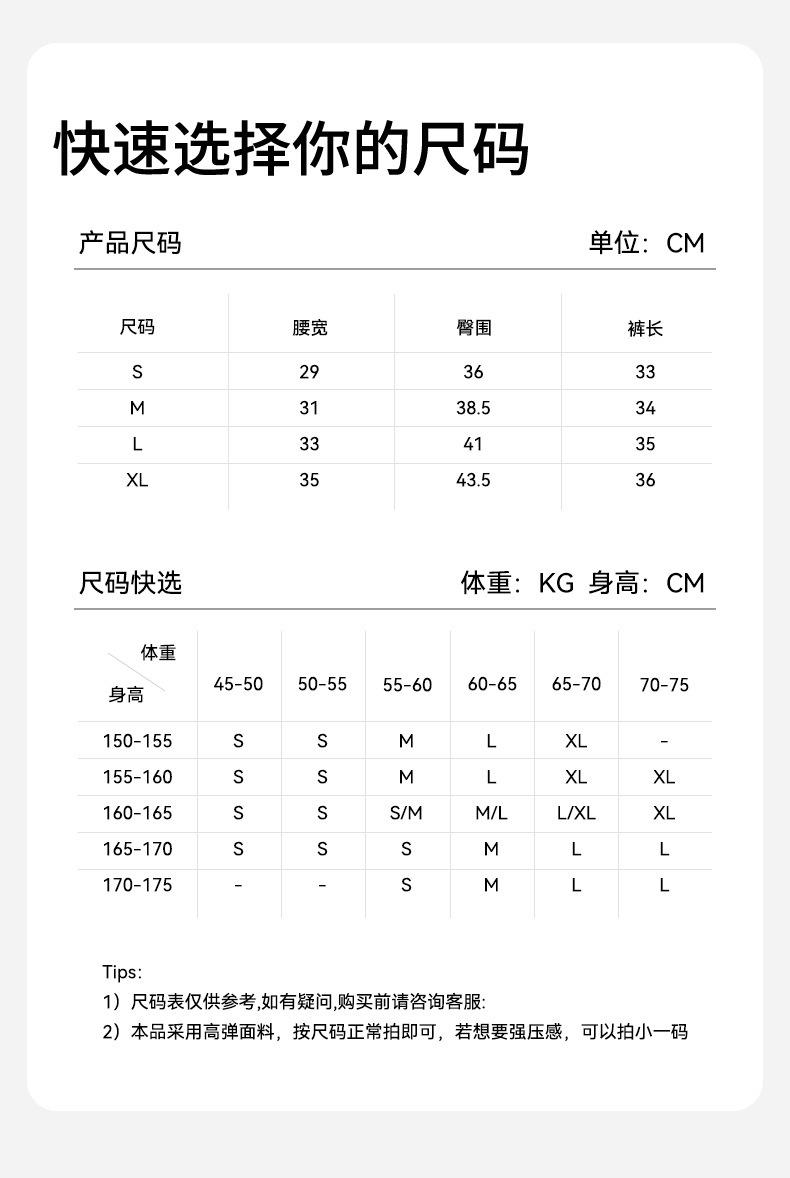 快速选择你的尺码

产品尺码 单位：CM

| 尺码 | 腰宽 | 臀围 | 裤长 |
|---|---|---|---|
| S | 29 | 36 | 33 |
| M | 31 | 38.5 | 34 |
| L | 33 | 41 | 35 |
| XL | 35 | 43.5 | 36 |

尺码快选 体重：KG 身高：CM

| 体重 身高 | 45-50 | 50-55 | 55-60 | 60-65 | 65-70 | 70-75 |
|---|---|---|---|---|---|---|
| 150-155 | S | S | M | L | XL | - |
| 155-160 | S | S | M | L | XL | XL |
| 160-165 | S | S | S/M | M/L | L/XL | XL |
| 165-170 | S | S | S | M | L | L |
| 170-175 | - | - | S | M | L | L |

Tips:
1）尺码表仅供参考,如有疑问,购买前请咨询客服:
2）本品采用高弹面料，按尺码正常拍即可，若想要强压感，可以拍小一码